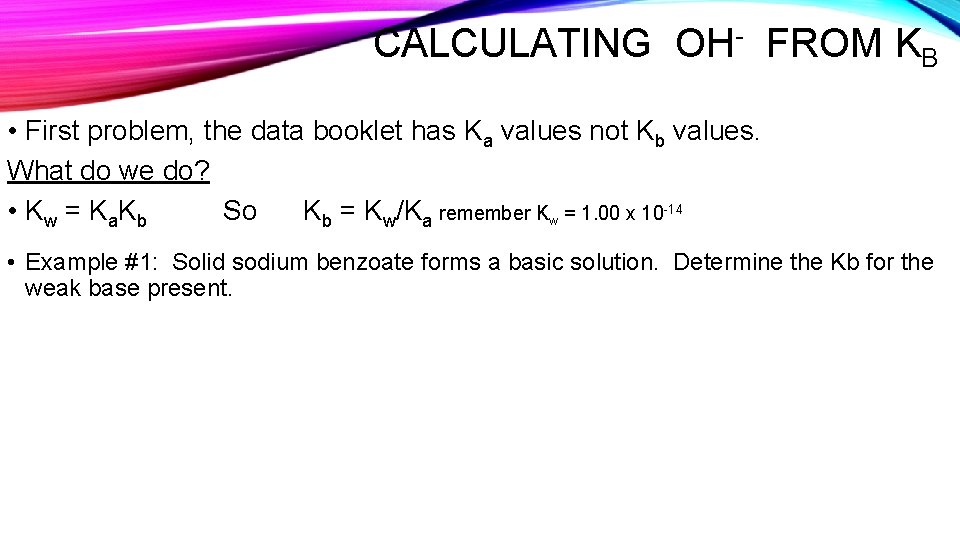 CALCULATING $OH^-$ FROM $K_B$

• First problem, the data booklet has $K_a$ values not $K_b$ values.

What do we do?

• $K_w = K_aK_b$ So $K_b = K_w/K_a$ remember $K_w = 1.00 \times 10^{-14}$

• Example #1: Solid sodium benzoate forms a basic solution. Determine the Kb for the weak base present.